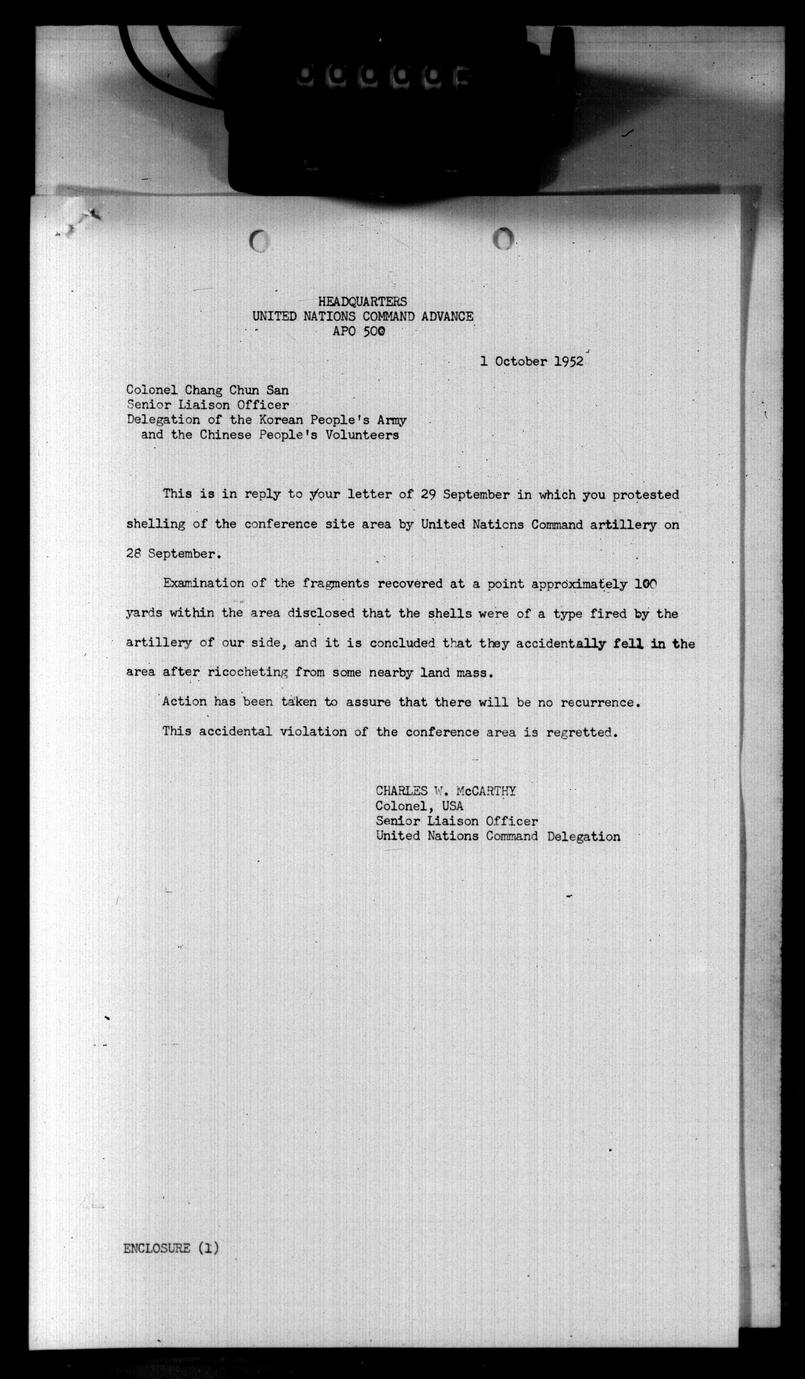 HEADQUARTERS
UNITED NATIONS COMMAND ADVANCE
APO 500

1 October 1952

Colonel Chang Chun San
Senior Liaison Officer
Delegation of the Korean People's Army
and the Chinese People's Volunteers

This is in reply to your letter of 29 September in which you protested shelling of the conference site area by United Nations Command artillery on 28 September.

Examination of the fragments recovered at a point approximately 100 yards within the area disclosed that the shells were of a type fired by the artillery of our side, and it is concluded that they accidentally fell in the area after ricocheting from some nearby land mass.

Action has been taken to assure that there will be no recurrence.

This accidental violation of the conference area is regretted.

CHARLES W. McCARTHY
Colonel, USA
Senior Liaison Officer
United Nations Command Delegation

ENCLOSURE (1)